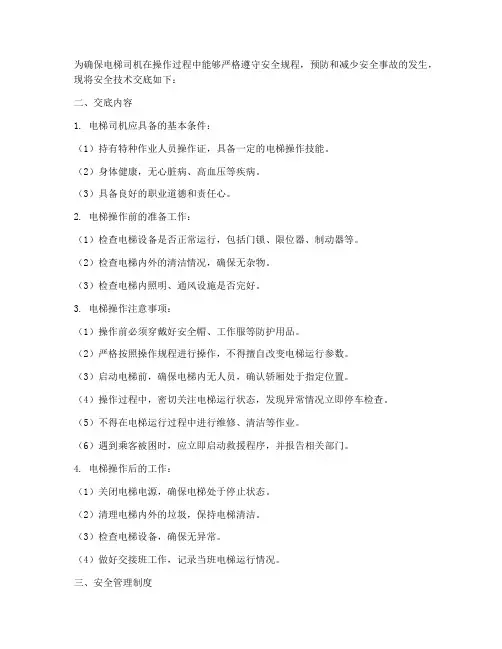 为确保电梯司机在操作过程中能够严格遵守安全规程，预防和减少安全事故的发生，现将安全技术交底如下：

二、交底内容

1. 电梯司机应具备的基本条件：

（1）持有特种作业人员操作证，具备一定的电梯操作技能。

（2）身体健康，无心脏病、高血压等疾病。

（3）具备良好的职业道德和责任心。

2. 电梯操作前的准备工作：

（1）检查电梯设备是否正常运行，包括门锁、限位器、制动器等。

（2）检查电梯内外的清洁情况，确保无杂物。

（3）检查电梯内照明、通风设施是否完好。

3. 电梯操作注意事项：

（1）操作前必须穿戴好安全帽、工作服等防护用品。

（2）严格按照操作规程进行操作，不得擅自改变电梯运行参数。

（3）启动电梯前，确保电梯内无人员，确认轿厢处于指定位置。

（4）操作过程中，密切关注电梯运行状态，发现异常情况立即停车检查。

（5）不得在电梯运行过程中进行维修、清洁等作业。

（6）遇到乘客被困时，应立即启动救援程序，并报告相关部门。

4. 电梯操作后的工作：

（1）关闭电梯电源，确保电梯处于停止状态。

（2）清理电梯内外的垃圾，保持电梯清洁。

（3）检查电梯设备，确保无异常。

（4）做好交接班工作，记录当班电梯运行情况。

三、安全管理制度